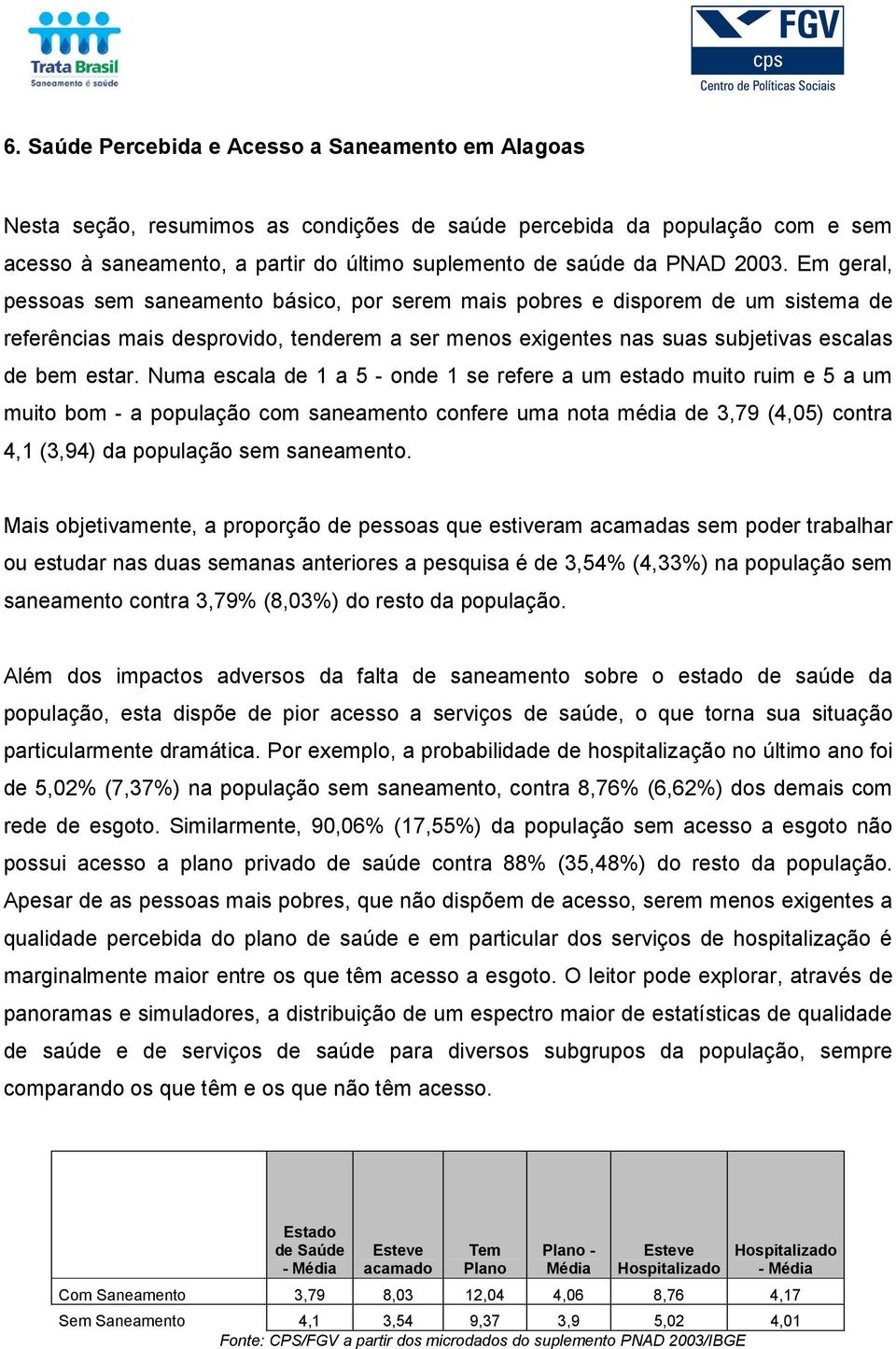 Trata Brasil
Saneamento é saúde

FGV
cps
Centro de Políticas Sociais

6. Saúde Percebida e Acesso a Saneamento em Alagoas

Nesta seção, resumimos as condições de saúde percebida da população com e sem acesso à saneamento, a partir do último suplemento de saúde da PNAD 2003. Em geral, pessoas sem saneamento básico, por serem mais pobres e disporem de um sistema de referências mais desprovido, tenderem a ser menos exigentes nas suas subjetivas escalas de bem estar. Numa escala de 1 a 5 - onde 1 se refere a um estado muito ruim e 5 a um muito bom - a população com saneamento confere uma nota média de 3,79 (4,05) contra 4,1 (3,94) da população sem saneamento.

Mais objetivamente, a proporção de pessoas que estiveram acamadas sem poder trabalhar ou estudar nas duas semanas anteriores a pesquisa é de 3,54% (4,33%) na população sem saneamento contra 3,79% (8,03%) do resto da população.

Além dos impactos adversos da falta de saneamento sobre o estado de saúde da população, esta dispõe de pior acesso a serviços de saúde, o que torna sua situação particularmente dramática. Por exemplo, a probabilidade de hospitalização no último ano foi de 5,02% (7,37%) na população sem saneamento, contra 8,76% (6,62%) dos demais com rede de esgoto. Similarmente, 90,06% (17,55%) da população sem acesso a esgoto não possui acesso a plano privado de saúde contra 88% (35,48%) do resto da população. Apesar de as pessoas mais pobres, que não dispõem de acesso, serem menos exigentes a qualidade percebida do plano de saúde e em particular dos serviços de hospitalização é marginalmente maior entre os que têm acesso a esgoto. O leitor pode explorar, através de panoramas e simuladores, a distribuição de um espectro maior de estatísticas de qualidade de saúde e de serviços de saúde para diversos subgrupos da população, sempre comparando os que têm e os que não têm acesso.

| | Estado de Saúde - Média | Esteve acamado | Tem Plano | Plano - Média | Esteve Hospitalizado | Hospitalizado - Média |
|---|---|---|---|---|---|---|
| Com Saneamento | 3,79 | 8,03 | 12,04 | 4,06 | 8,76 | 4,17 |
| Sem Saneamento | 4,1 | 3,54 | 9,37 | 3,9 | 5,02 | 4,01 |

Fonte: CPS/FGV a partir dos microdados do suplemento PNAD 2003/IBGE